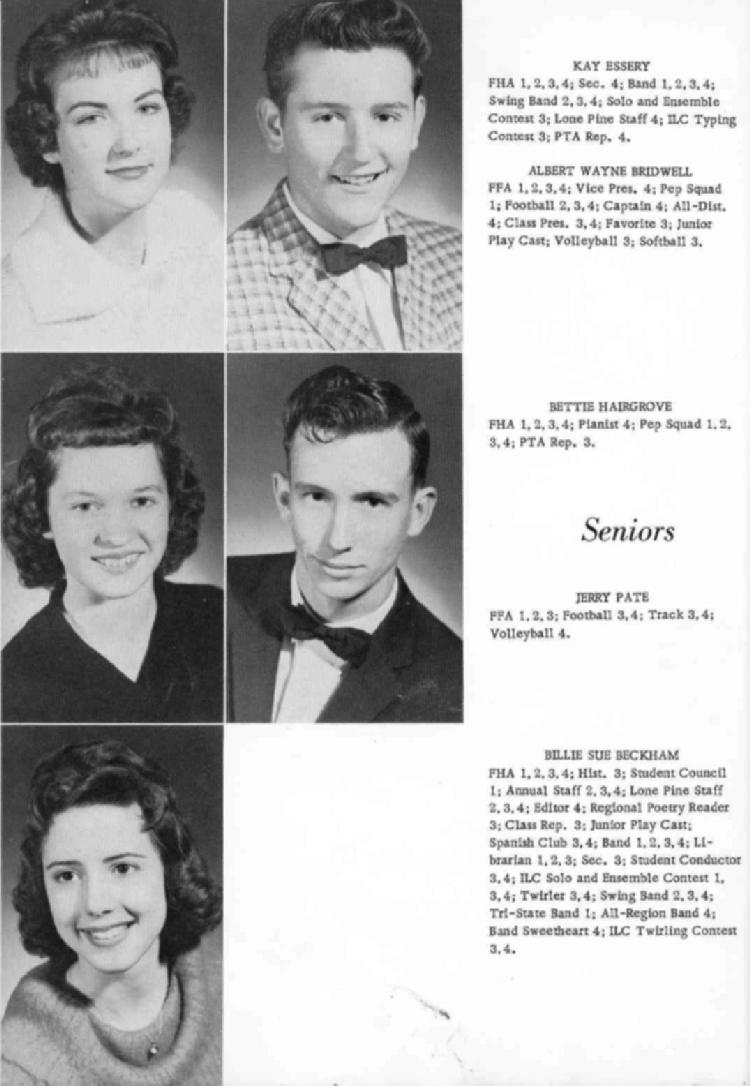 KAY ESSERY
FHA 1, 2, 3, 4; Sec. 4; Band 1, 2, 3, 4; Swing Band 2, 3, 4; Solo and Ensemble Contest 3; Lone Pine Staff 4; ILC Typing Contest 3; PTA Rep. 4.

ALBERT WAYNE BRIDWELL
FFA 1, 2, 3, 4; Vice Pres. 4; Pep Squad 1; Football 2, 3, 4; Captain 4; All-Dist. 4; Class Pres. 3, 4; Favorite 3; Junior Play Cast; Volleyball 3; Softball 3.

BETTIE HAIRGROVE
FHA 1, 2, 3, 4; Pianist 4; Pep Squad 1, 2, 3, 4; PTA Rep. 3.

Seniors

JERRY PATE
FFA 1, 2, 3; Football 3, 4; Track 3, 4; Volleyball 4.

BILLIE SUE BECKHAM
FHA 1, 2, 3, 4; Hist. 3; Student Council 1; Annual Staff 2, 3, 4; Lone Pine Staff 2, 3, 4; Editor 4; Regional Poetry Reader 3; Class Rep. 3; Junior Play Cast; Spanish Club 3, 4; Band 1, 2, 3, 4; Librarian 1, 2, 3; Sec. 3; Student Conductor 3, 4; ILC Solo and Ensemble Contest 1, 3, 4; Twirler 3, 4; Swing Band 2, 3, 4; Tri-State Band 1; All-Region Band 4; Band Sweetheart 4; ILC Twirling Contest 3, 4.